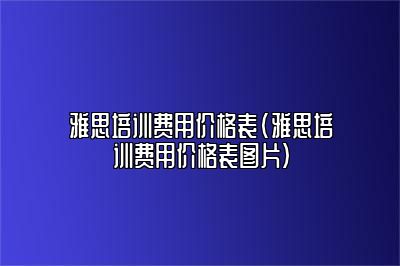 雅思培训费用价格表(雅思培训费用价格表图片)